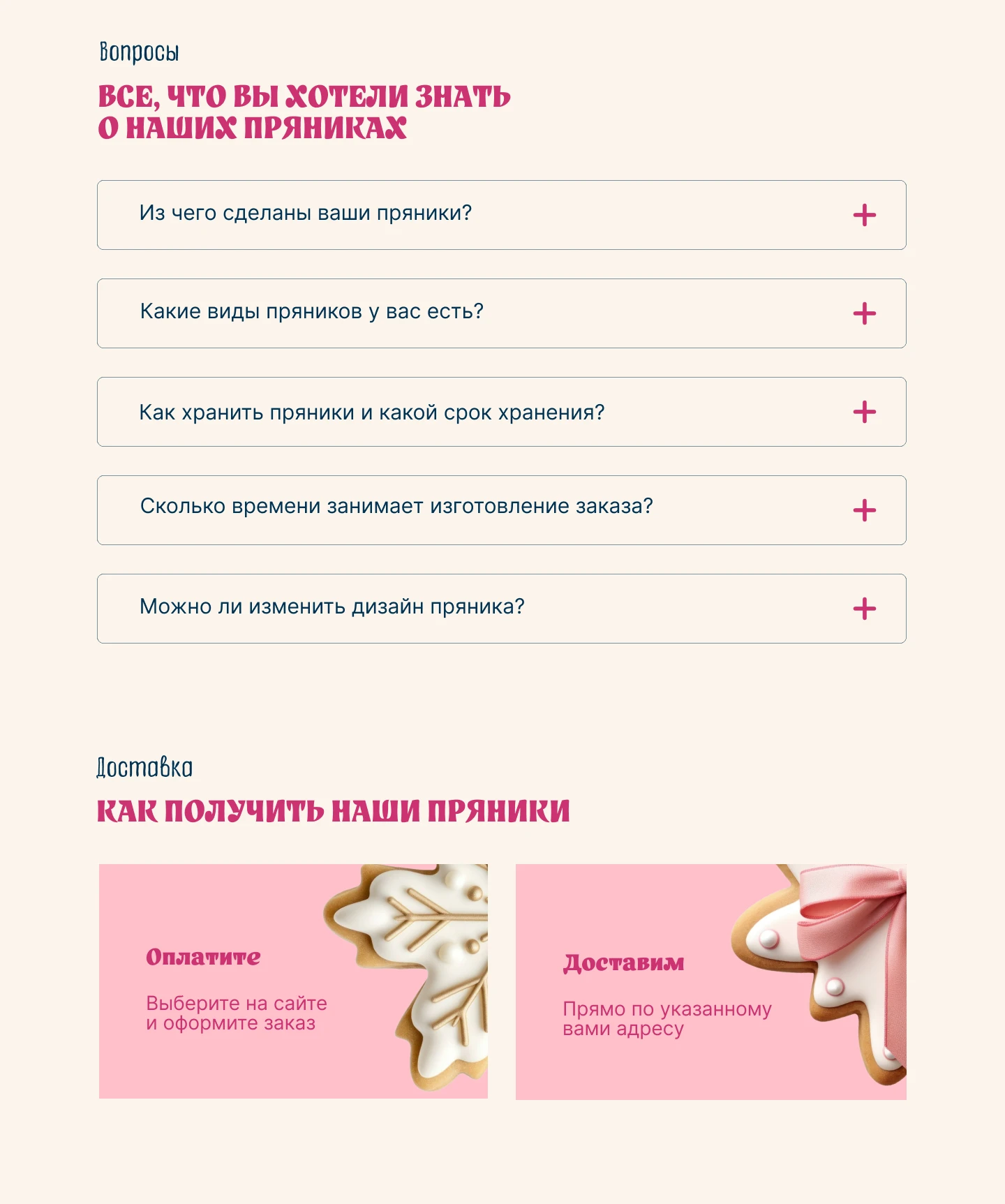 Вопросы

ВСЕ, ЧТО ВЫ ХОТЕЛИ ЗНАТЬ О НАШИХ ПРЯНИКАХ

Из чего сделаны ваши пряники? +

Какие виды пряников у вас есть? +

Как хранить пряники и какой срок хранения? +

Сколько времени занимает изготовление заказа? +

Можно ли изменить дизайн пряника? +

Доставка

КАК ПОЛУЧИТЬ НАШИ ПРЯНИКИ

Оплатите

Выберите на сайте и оформите заказ

Доставим

Прямо по указанному вами адресу